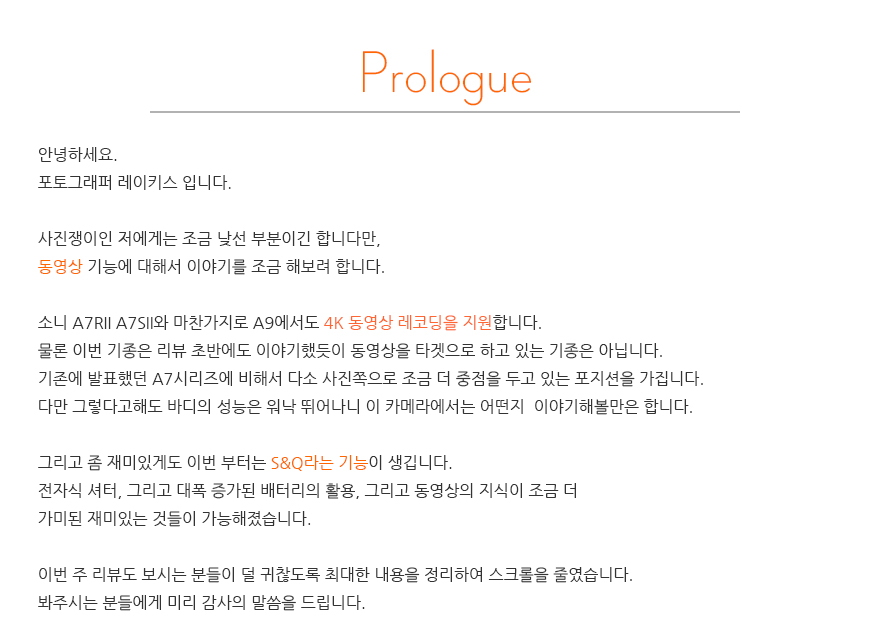 Prologue

안녕하세요.
포토그래퍼 레이키스 입니다.

사진쟁이인 저에게는 조금 낯선 부분이긴 합니다만,
동영상 기능에 대해서 이야기를 조금 해보려 합니다.

소니 A7RII A7SII와 마찬가지로 A9에서도 4K 동영상 레코딩을 지원합니다.
물론 이번 기종은 리뷰 초반에도 이야기했듯이 동영상을 타겟으로 하고 있는 기종은 아닙니다.
기존에 발표했던 A7시리즈에 비해서 다소 사진쪽으로 조금 더 중점을 두고 있는 포지션을 가집니다.
다만 그렇다고해도 바디의 성능은 워낙 뛰어나니 이 카메라에서는 어떤지 이야기해볼만은 합니다.

그리고 좀 재미있게도 이번 부터는 S&Q라는 기능이 생깁니다.
전자식 셔터, 그리고 대폭 증가된 배터리의 활용, 그리고 동영상의 지식이 조금 더
가미된 재미있는 것들이 가능해졌습니다.

이번 주 리뷰도 보시는 분들이 덜 귀찮도록 최대한 내용을 정리하여 스크롤을 줄였습니다.
봐주시는 분들에게 미리 감사의 말씀을 드립니다.